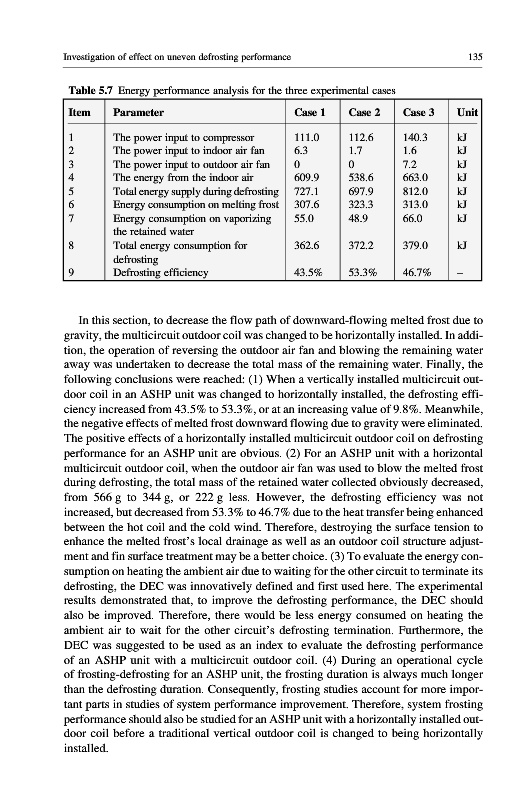 Investigation of effect on uneven defrosting performance

135

Table 5.7 Energy performance analysis for the three experimental cases

| Item | Parameter | Case 1 | Case 2 | Case 3 | Unit |
|---|---|---|---|---|---|
| 1 | The power input to compressor | 111.0 | 112.6 | 140.3 | kJ |
| 2 | The power input to indoor air fan | 6.3 | 1.7 | 1.6 | kJ |
| 3 | The power input to outdoor air fan | 0 | 0 | 7.2 | kJ |
| 4 | The energy from the indoor air | 609.9 | 538.6 | 663.0 | kJ |
| 5 | Total energy supply during defrosting | 727.1 | 697.9 | 812.0 | kJ |
| 6 | Energy consumption on melting frost | 307.6 | 323.3 | 313.0 | kJ |
| 7 | Energy consumption on vaporizing the retained water | 55.0 | 48.9 | 66.0 | kJ |
| 8 | Total energy consumption for defrosting | 362.6 | 372.2 | 379.0 | kJ |
| 9 | Defrosting efficiency | 43.5% | 53.3% | 46.7% | – |

In this section, to decrease the flow path of downward-flowing melted frost due to gravity, the multicircuit outdoor coil was changed to be horizontally installed. In addition, the operation of reversing the outdoor air fan and blowing the remaining water away was undertaken to decrease the total mass of the remaining water. Finally, the following conclusions were reached: (1) When a vertically installed multicircuit outdoor coil in an ASHP unit was changed to horizontally installed, the defrosting efficiency increased from 43.5% to 53.3%, or at an increasing value of 9.8%. Meanwhile, the negative effects of melted frost downward flowing due to gravity were eliminated. The positive effects of a horizontally installed multicircuit outdoor coil on defrosting performance for an ASHP unit are obvious. (2) For an ASHP unit with a horizontal multicircuit outdoor coil, when the outdoor air fan was used to blow the melted frost during defrosting, the total mass of the retained water collected obviously decreased, from 566 g to 344 g, or 222 g less. However, the defrosting efficiency was not increased, but decreased from 53.3% to 46.7% due to the heat transfer being enhanced between the hot coil and the cold wind. Therefore, destroying the surface tension to enhance the melted frost's local drainage as well as an outdoor coil structure adjustment and fin surface treatment may be a better choice. (3) To evaluate the energy consumption on heating the ambient air due to waiting for the other circuit to terminate its defrosting, the DEC was innovatively defined and first used here. The experimental results demonstrated that, to improve the defrosting performance, the DEC should also be improved. Therefore, there would be less energy consumed on heating the ambient air to wait for the other circuit's defrosting termination. Furthermore, the DEC was suggested to be used as an index to evaluate the defrosting performance of an ASHP unit with a multicircuit outdoor coil. (4) During an operational cycle of frosting-defrosting for an ASHP unit, the frosting duration is always much longer than the defrosting duration. Consequently, frosting studies account for more important parts in studies of system performance improvement. Therefore, system frosting performance should also be studied for an ASHP unit with a horizontally installed outdoor coil before a traditional vertical outdoor coil is changed to being horizontally installed.